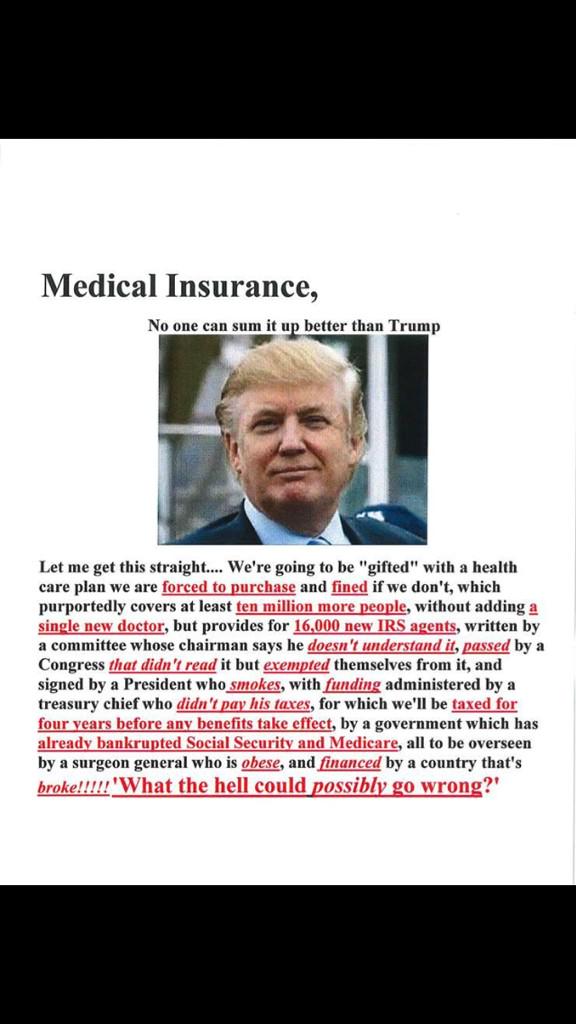 Medical Insurance,

No one can sum it up better than Trump

Let me get this straight.... We're going to be "gifted" with a health care plan we are forced to purchase and fined if we don't, which purportedly covers at least ten million more people, without adding a single new doctor, but provides for 16,000 new IRS agents, written by a committee whose chairman says he doesn't understand it, passed by a Congress that didn't read it but exempted themselves from it, and signed by a President who smokes, with funding administered by a treasury chief who didn't pay his taxes, for which we'll be taxed for four years before any benefits take effect, by a government which has already bankrupted Social Security and Medicare, all to be overseen by a surgeon general who is obese, and financed by a country that's broke!!!!!'What the hell could possibly go wrong?'